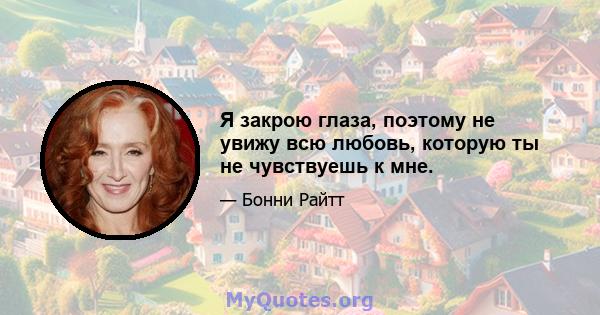 Я закрою глаза, поэтому не увижу всю любовь, которую ты не чувствуешь к мне.

— Бонни Райтт

MyQuotes.org